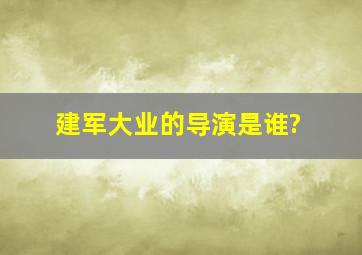 建军大业的导演是谁?